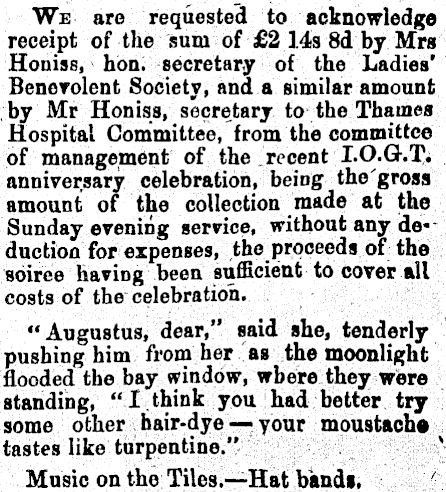 We are requested to acknowledge receipt of the sum of £2 14s 8d by Mrs Honiss, hon. secretary of the Ladies' Benevolent Society, and a similar amount by Mr Honiss, secretary to the Thames Hospital Committee, from the committee of management of the recent I.O.G.T. anniversary celebration, being the gross amount of the collection made at the Sunday evening service, without any deduction for expenses, the proceeds of the soiree having been sufficient to cover all costs of the celebration.

"Augustus, dear," said she, tenderly pushing him from her as the moonlight flooded the bay window, where they were standing, "I think you had better try some other hair-dye—your moustache tastes like turpentine."

Music on the Tiles.—Hat bands.